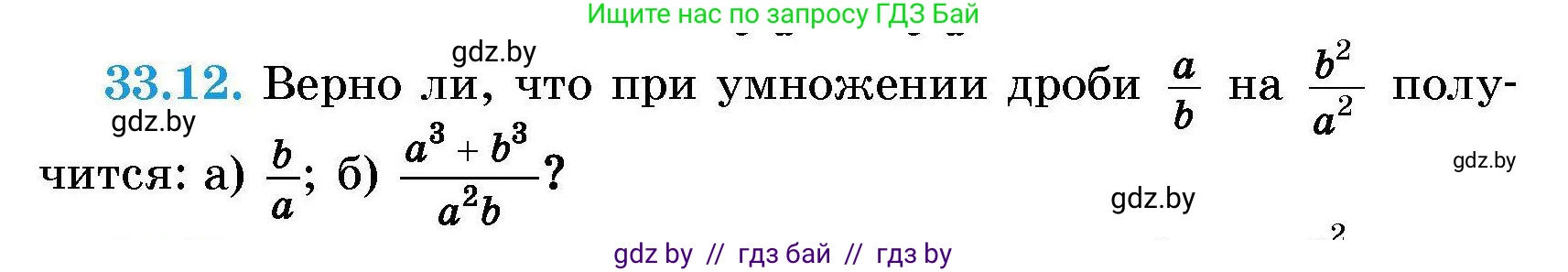 Ищите нас по запросу ГДЗ Бай

gdz.by

33.12. Верно ли, что при умножении дроби $\frac{a}{b}$ на $\frac{b^2}{a^2}$ получится: а) $\frac{b}{a}$; б) $\frac{a^3+b^3}{a^2b}$?

gdz.by

gdz.by

gdz.by

gdz by // гдз бай // гдз by